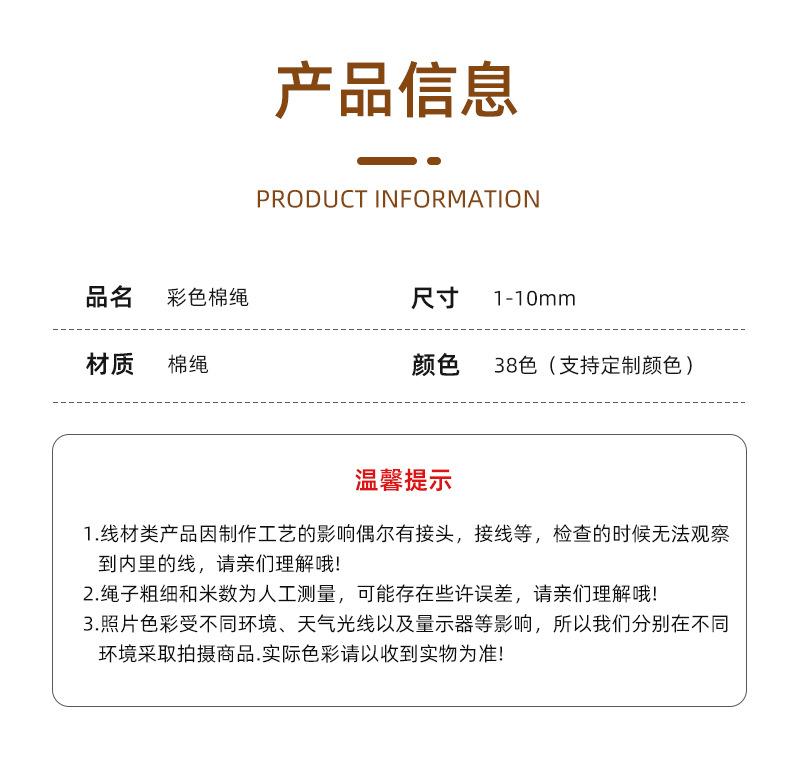 产品信息

PRODUCT INFORMATION

品名 彩色棉绳

尺寸 1-10mm

材质 棉绳

颜色 38色（支持定制颜色）

温馨提示

1.线材类产品因制作工艺的影响偶尔有接头，接线等，检查的时候无法观察到内里的线，请亲们理解哦!

2.绳子粗细和米数为人工测量，可能存在些许误差，请亲们理解哦!

3.照片色彩受不同环境、天气光线以及量示器等影响，所以我们分别在不同环境采取拍摄商品.实际色彩请以收到实物为准!